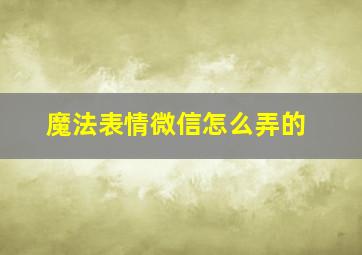 魔法表情微信怎么弄的